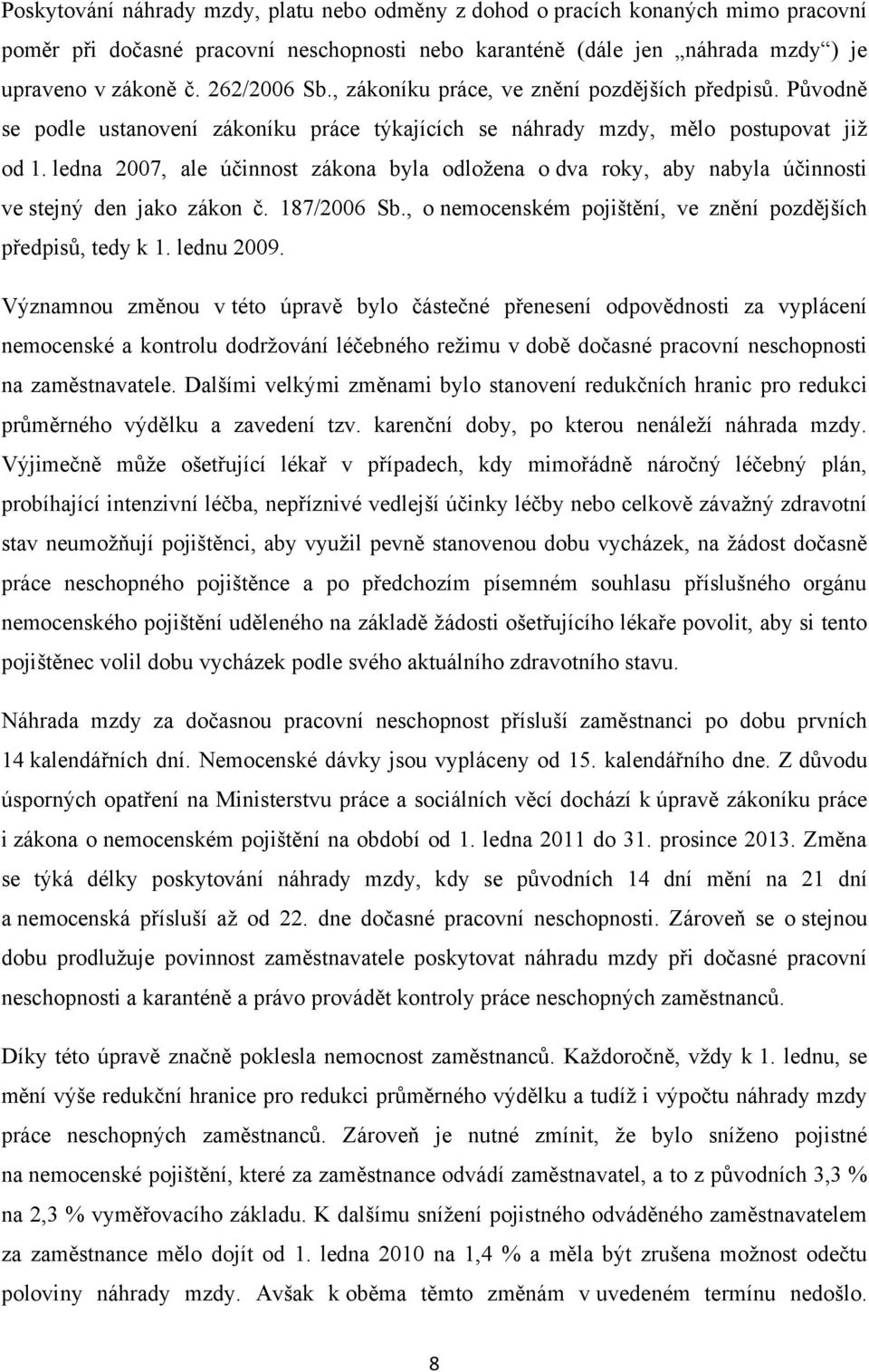 Poskytování náhrady mzdy, platu nebo odměny z dohod o pracích konaných mimo pracovní poměr při dočasné pracovní neschopnosti nebo karanténě (dále jen „náhrada mzdy“) je upraveno v zákoně č. 262/2006 Sb., zákoníku práce, ve znění pozdějších předpisů. Původně se podle ustanovení zákoníku práce týkajících se náhrady mzdy, mělo postupovat již od 1. ledna 2007, ale účinnost zákona byla odložena o dva roky, aby nabyla účinnosti ve stejný den jako zákon č. 187/2006 Sb., o nemocenském pojištění, ve znění pozdějších předpisů, tedy k 1. lednu 2009.

Významnou změnou v této úpravě bylo částečné přenesení odpovědnosti za vyplácení nemocenské a kontrolu dodržování léčebného režimu v době dočasné pracovní neschopnosti na zaměstnavatele. Dalšími velkými změnami bylo stanovení redukčních hranic pro redukci průměrného výdělku a zavedení tzv. karenční doby, po kterou nenáleží náhrada mzdy. Výjimečně může ošetřující lékař v případech, kdy mimořádně náročný léčebný plán, probíhající intenzivní léčba, nepříznivé vedlejší účinky léčby nebo celkově závažný zdravotní stav neumožňují pojištěnci, aby využil pevně stanovenou dobu vycházek, na žádost dočasně práce neschopného pojištěnce a po předchozím písemném souhlasu příslušného orgánu nemocenského pojištění uděleného na základě žádosti ošetřujícího lékaře povolit, aby si tento pojištěnec volil dobu vycházek podle svého aktuálního zdravotního stavu.

Náhrada mzdy za dočasnou pracovní neschopnost přísluší zaměstnanci po dobu prvních 14 kalendářních dní. Nemocenské dávky jsou vypláceny od 15. kalendářního dne. Z důvodu úsporných opatření na Ministerstvu práce a sociálních věcí dochází k úpravě zákoníku práce i zákona o nemocenském pojištění na období od 1. ledna 2011 do 31. prosince 2013. Změna se týká délky poskytování náhrady mzdy, kdy se původních 14 dní mění na 21 dní a nemocenská přísluší až od 22. dne dočasné pracovní neschopnosti. Zároveň se o stejnou dobu prodlužuje povinnost zaměstnavatele poskytovat náhradu mzdy při dočasné pracovní neschopnosti a karanténě a právo provádět kontroly práce neschopných zaměstnanců.

Díky této úpravě značně poklesla nemocnost zaměstnanců. Každoročně, vždy k 1. lednu, se mění výše redukční hranice pro redukci průměrného výdělku a tudíž i výpočtu náhrady mzdy práce neschopných zaměstnanců. Zároveň je nutné zmínit, že bylo sníženo pojistné na nemocenské pojištění, které za zaměstnance odvádí zaměstnavatel, a to z původních 3,3 % na 2,3 % vyměřovacího základu. K dalšímu snížení pojistného odváděného zaměstnavatelem za zaměstnance mělo dojít od 1. ledna 2010 na 1,4 % a měla být zrušena možnost odečtu poloviny náhrady mzdy. Avšak k oběma těmto změnám v uvedeném termínu nedošlo.

8